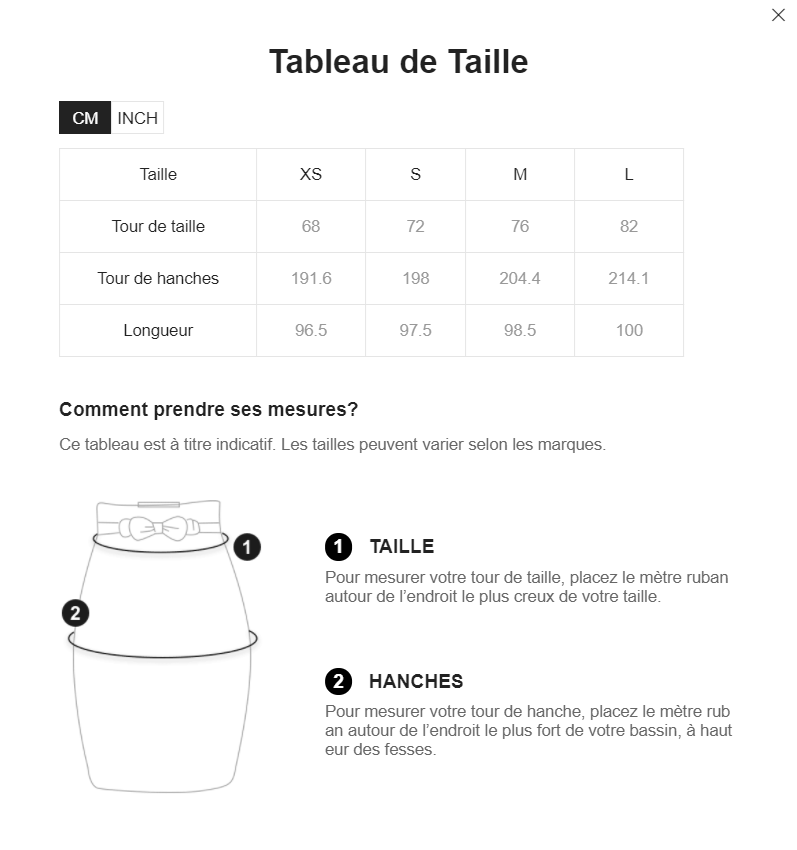 ×

Tableau de Taille

CM INCH

| Taille | XS | S | M | L |
|---|---|---|---|---|
| Tour de taille | 68 | 72 | 76 | 82 |
| Tour de hanches | 191.6 | 198 | 204.4 | 214.1 |
| Longueur | 96.5 | 97.5 | 98.5 | 100 |

Comment prendre ses mesures?

Ce tableau est à titre indicatif. Les tailles peuvent varier selon les marques.

1

2

1 TAILLE

Pour mesurer votre tour de taille, placez le mètre ruban autour de l'endroit le plus creux de votre taille.

2 HANCHES

Pour mesurer votre tour de hanche, placez le mètre rub an autour de l'endroit le plus fort de votre bassin, à haut eur des fesses.